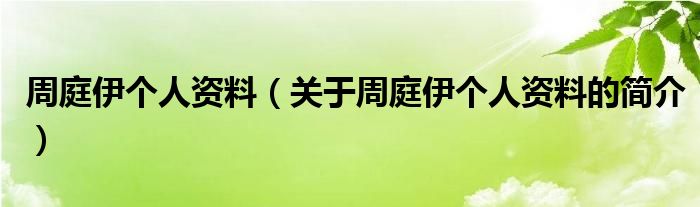 周庭伊个人资料（关于周庭伊个人资料的简介）